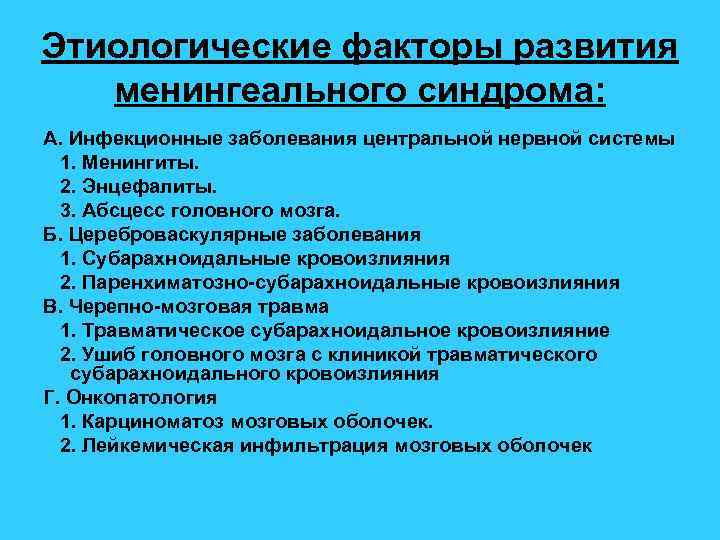 Этиологические факторы развития менингеального синдрома:

А. Инфекционные заболевания центральной нервной системы
1. Менингиты.
2. Энцефалиты.
3. Абсцесс головного мозга.
Б. Цереброваскулярные заболевания
1. Субарахноидальные кровоизлияния
2. Паренхиматозно-субарахноидальные кровоизлияния
В. Черепно-мозговая травма
1. Травматическое субарахноидальное кровоизлияние
2. Ушиб головного мозга с клиникой травматического субарахноидального кровоизлияния
Г. Онкопатология
1. Карциноматоз мозговых оболочек.
2. Лейкемическая инфильтрация мозговых оболочек